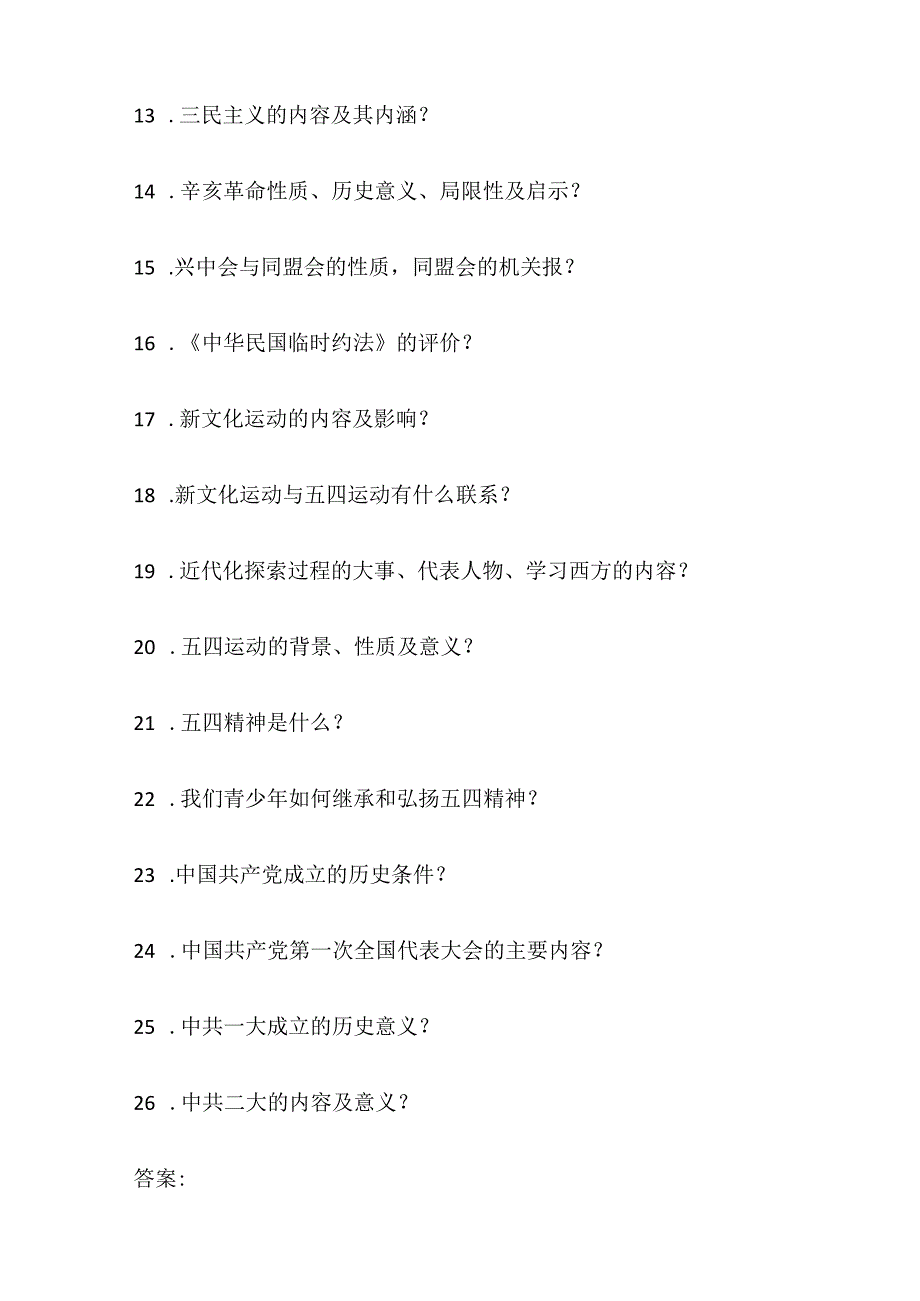 13 . 三民主义的内容及其内涵？

14 . 辛亥革命性质、历史意义、局限性及启示？

15 .兴中会与同盟会的性质，同盟会的机关报？

16 . 《中华民国临时约法》的评价？

17 . 新文化运动的内容及影响？

18 .新文化运动与五四运动有什么联系？

19 . 近代化探索过程的大事、代表人物、学习西方的内容？

20 . 五四运动的背景、性质及意义？

21 . 五四精神是什么？

22 . 我们青少年如何继承和弘扬五四精神？

23 .中国共产党成立的历史条件？

24 . 中国共产党第一次全国代表大会的主要内容？

25 . 中共一大成立的历史意义？

26 . 中共二大的内容及意义？

答案：